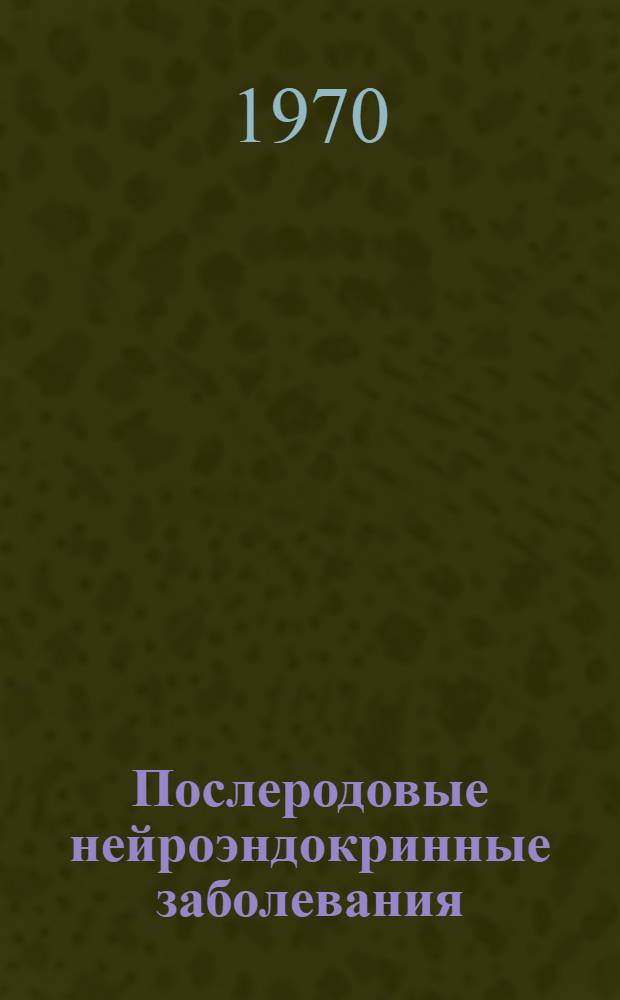 1970

Послеродовые нейроэндокринные заболевания